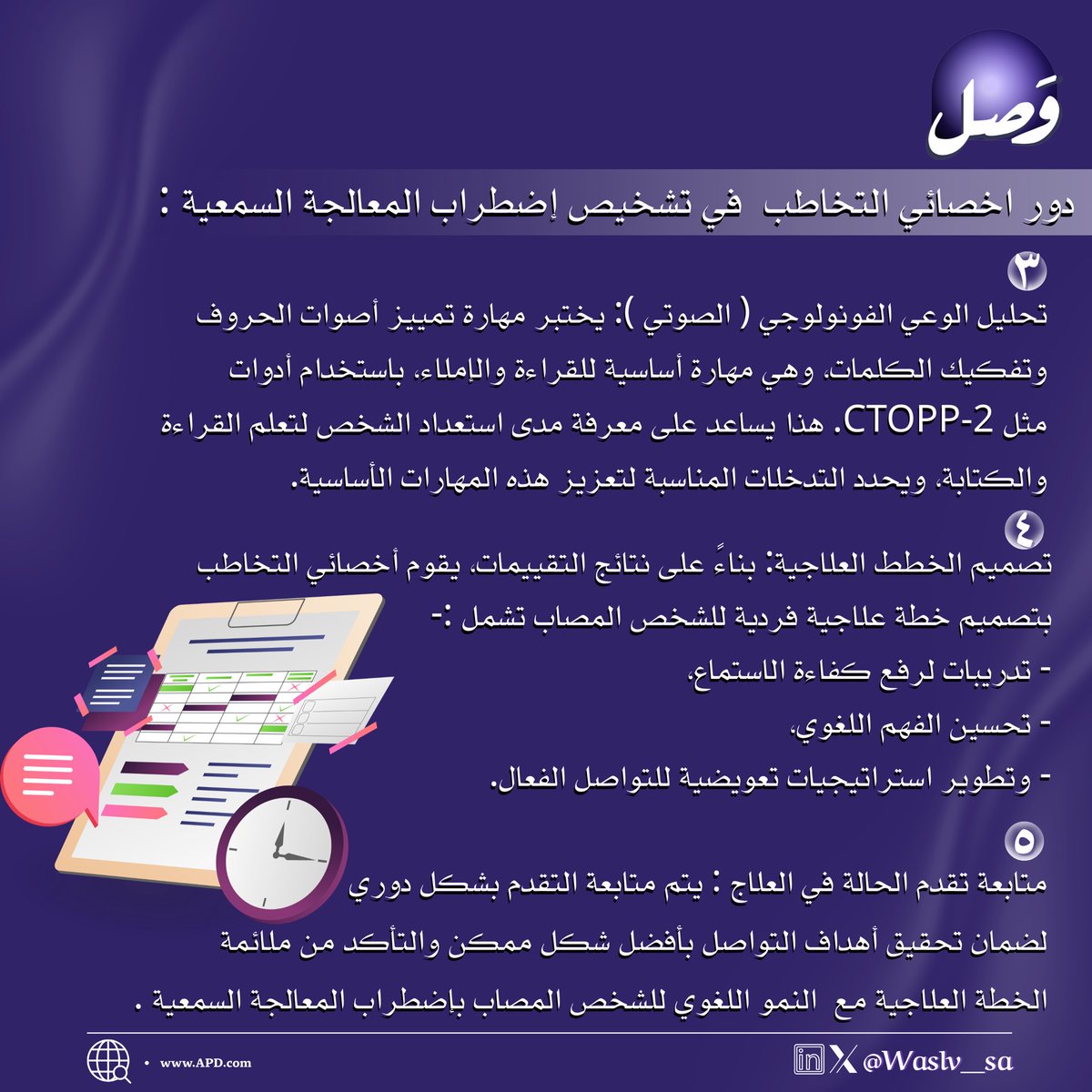 وَصل

دور اخصائي التخاطب في تشخيص إضطراب المعالجة السمعية :

٣
تحليل الوعي الفونولوجي ( الصوتي ): يختبر مهارة تمييز أصوات الحروف وتفكيك الكلمات، وهي مهارة أساسية للقراءة والإملاء، باستخدام أدوات مثل CTOPP-2. هذا يساعد على معرفة مدى استعداد الشخص لتعلم القراءة والكتابة، ويحدد التدخلات المناسبة لتعزيز هذه المهارات الأساسية.

٤
تصميم الخطط العلاجية: بناءً على نتائج التقييمات، يقوم أخصائي التخاطب بتصميم خطة علاجية فردية للشخص المصاب تشمل :-
- تدريبات لرفع كفاءة الاستماع،
- تحسين الفهم اللغوي،
- وتطوير استراتيجيات تعويضية للتواصل الفعال.

٥
متابعة تقدم الحالة في العلاج : يتم متابعة التقدم بشكل دوري لضمان تحقيق أهداف التواصل بأفضل شكل ممكن والتأكد من ملائمة الخطة العلاجية مع النمو اللغوي للشخص المصاب بإضطراب المعالجة السمعية .

www.APD.com

@Waslv__sa